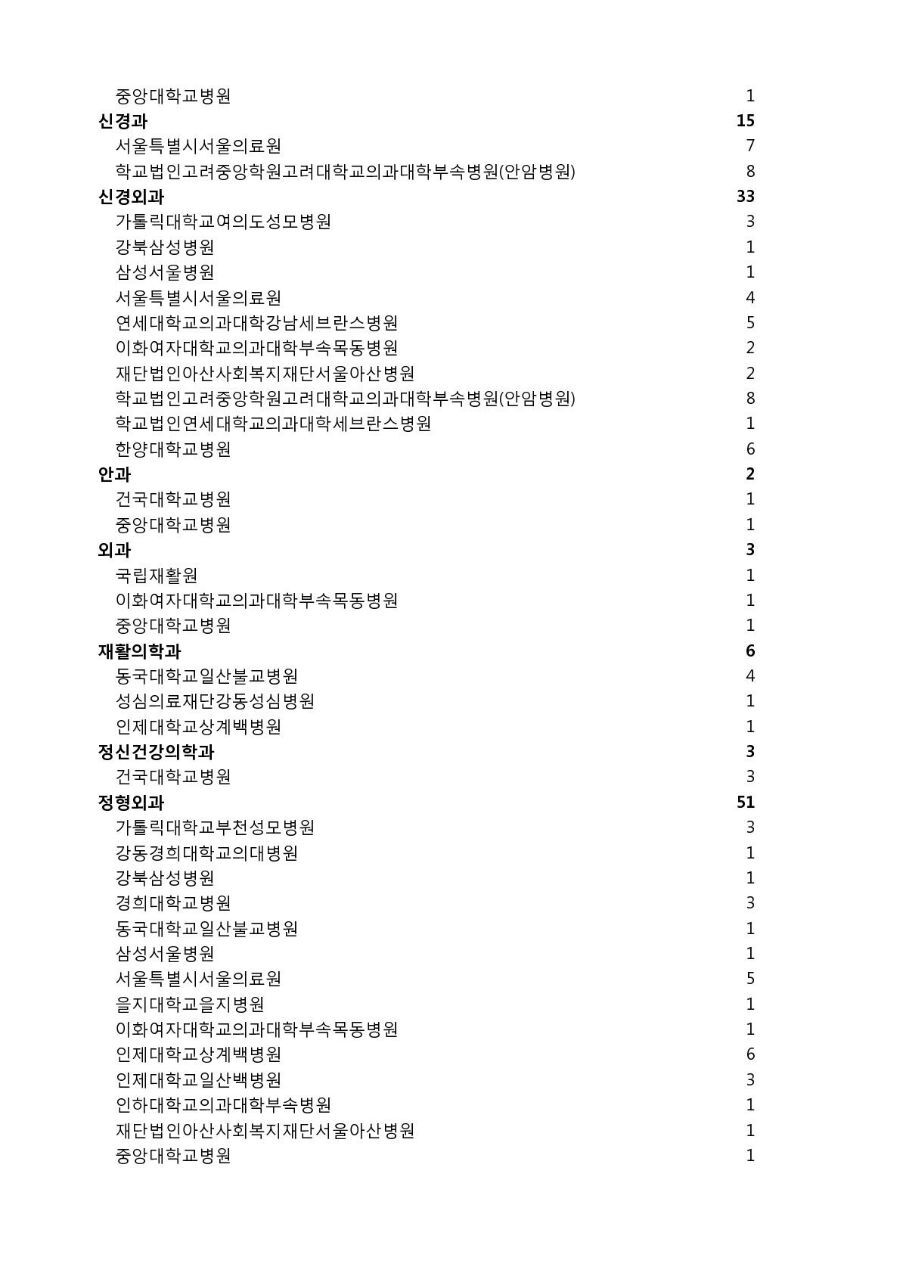 | | |
|---|---|
| 중앙대학교병원 | 1 |
| **신경과** | **15** |
| 서울특별시서울의료원 | 7 |
| 학교법인고려중앙학원고려대학교의과대학부속병원(안암병원) | 8 |
| **신경외과** | **33** |
| 가톨릭대학교여의도성모병원 | 3 |
| 강북삼성병원 | 1 |
| 삼성서울병원 | 1 |
| 서울특별시서울의료원 | 4 |
| 연세대학교의과대학강남세브란스병원 | 5 |
| 이화여자대학교의과대학부속목동병원 | 2 |
| 재단법인아산사회복지재단서울아산병원 | 2 |
| 학교법인고려중앙학원고려대학교의과대학부속병원(안암병원) | 8 |
| 학교법인연세대학교의과대학세브란스병원 | 1 |
| 한양대학교병원 | 6 |
| **안과** | **2** |
| 건국대학교병원 | 1 |
| 중앙대학교병원 | 1 |
| **외과** | **3** |
| 국립재활원 | 1 |
| 이화여자대학교의과대학부속목동병원 | 1 |
| 중앙대학교병원 | 1 |
| **재활의학과** | **6** |
| 동국대학교일산불교병원 | 4 |
| 성심의료재단강동성심병원 | 1 |
| 인제대학교상계백병원 | 1 |
| **정신건강의학과** | **3** |
| 건국대학교병원 | 3 |
| **정형외과** | **51** |
| 가톨릭대학교부천성모병원 | 3 |
| 강동경희대학교의대병원 | 1 |
| 강북삼성병원 | 1 |
| 경희대학교병원 | 3 |
| 동국대학교일산불교병원 | 1 |
| 삼성서울병원 | 1 |
| 서울특별시서울의료원 | 5 |
| 을지대학교을지병원 | 1 |
| 이화여자대학교의과대학부속목동병원 | 1 |
| 인제대학교상계백병원 | 6 |
| 인제대학교일산백병원 | 3 |
| 인하대학교의과대학부속병원 | 1 |
| 재단법인아산사회복지재단서울아산병원 | 1 |
| 중앙대학교병원 | 1 |